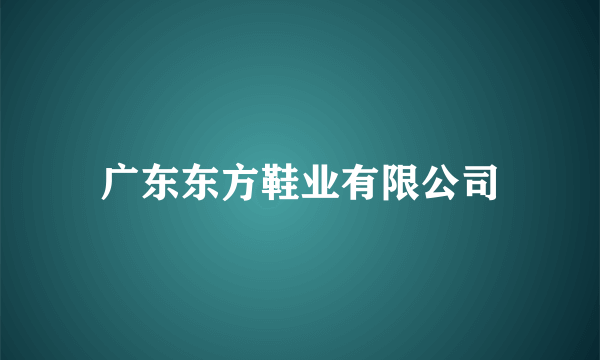 广东东方鞋业有限公司